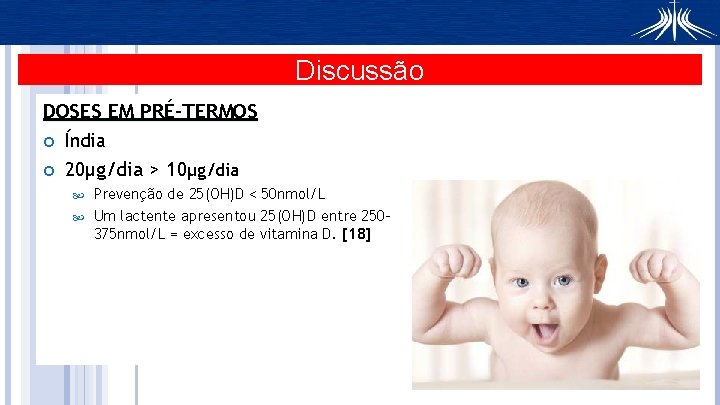 Discussão

DOSES EM PRÉ-TERMOS

Índia

20μg/dia > 10μg/dia

Prevenção de 25(OH)D < 50nmol/L

Um lactente apresentou 25(OH)D entre 250-375nmol/L = excesso de vitamina D. [18]